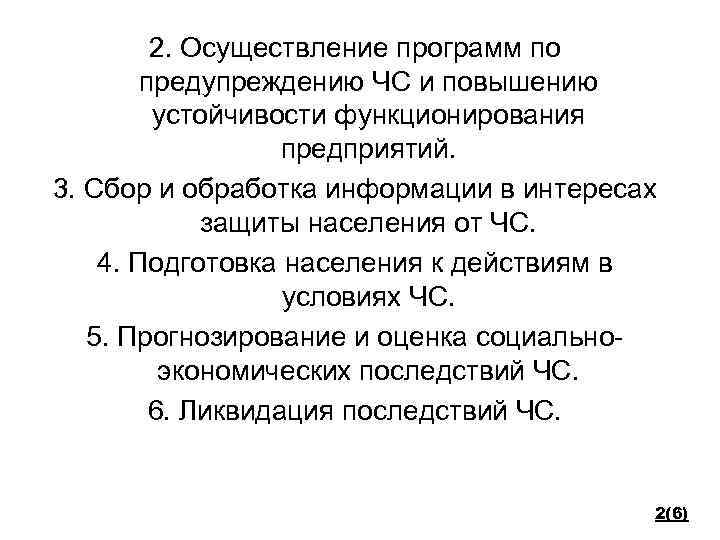 2. Осуществление программ по предупреждению ЧС и повышению устойчивости функционирования предприятий.

3. Сбор и обработка информации в интересах защиты населения от ЧС.

4. Подготовка населения к действиям в условиях ЧС.

5. Прогнозирование и оценка социально-экономических последствий ЧС.

6. Ликвидация последствий ЧС.

2(6)